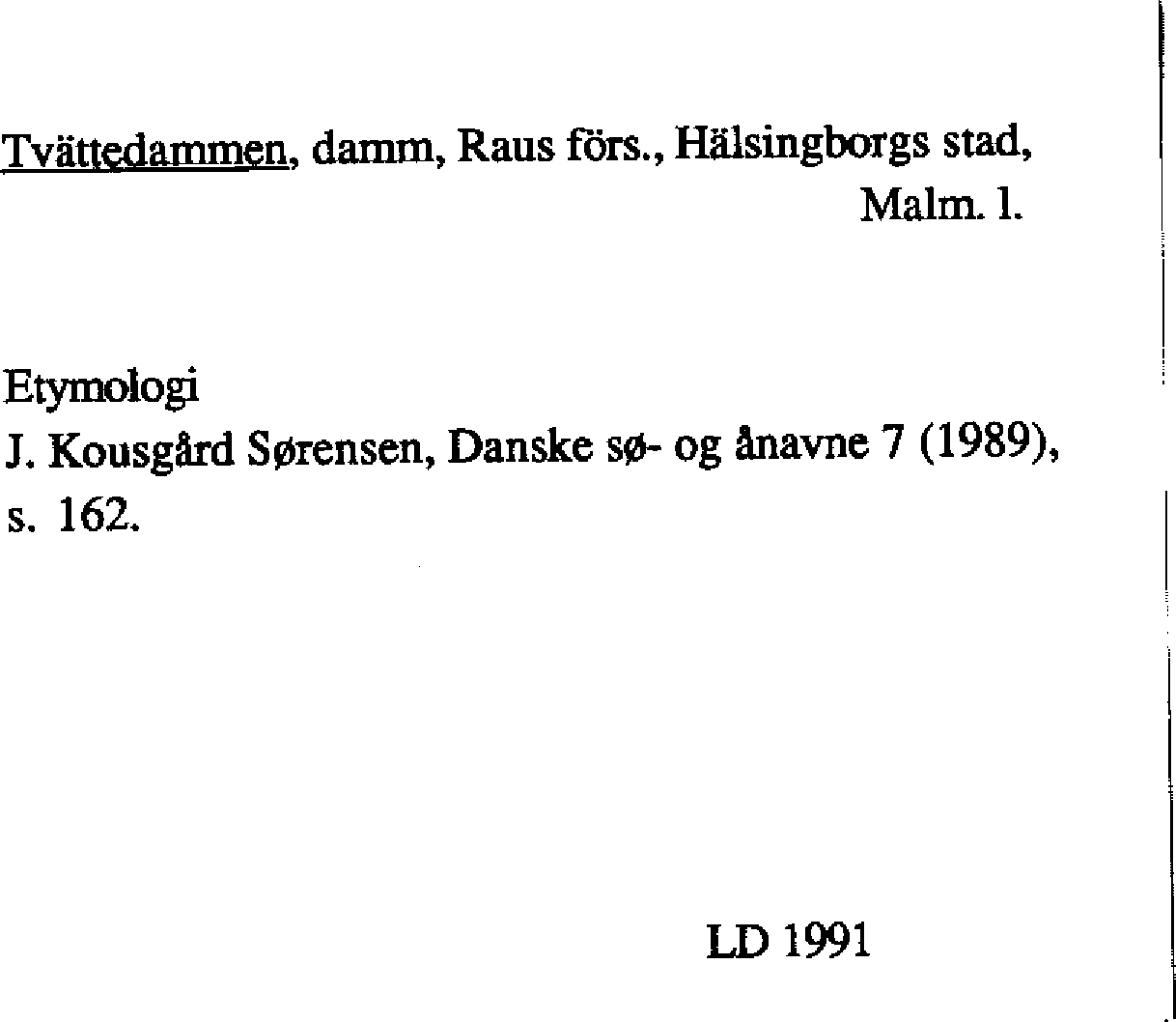 Tvättedammen, damm, Raus förs., Hälsingborgs stad,
Malm. l.

Etymologi
J. Kousgård Sørensen, Danske sø- og ånavne 7 (1989), s. 162.

LD 1991